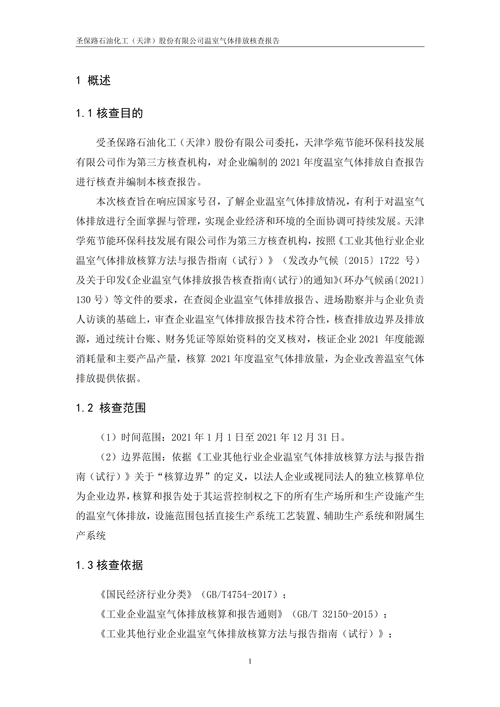 圣保路石油化工（天津）股份有限公司温室气体排放核查报告

1 概述

1.1 核查目的

受圣保路石油化工（天津）股份有限公司委托，天津学苑节能环保科技发展有限公司作为第三方核查机构，对企业编制的 2021 年度温室气体排放自查报告进行核查并编制本核查报告。

本次核查旨在响应国家号召，了解企业温室气体排放情况，有利于对温室气体排放进行全面掌握与管理，实现企业经济和环境的全面协调可持续发展。天津学苑节能环保科技发展有限公司作为第三方核查机构，按照《工业其他行业企业温室气体排放核算方法与报告指南（试行）》（发改办气候〔2015〕1722 号）及关于印发《企业温室气体排放报告核查指南(试行)的通知》(环办气候函〔2021〕130 号）等文件的要求，在查阅企业温室气体排放报告、进场勘察并与企业负责人访谈的基础上，审查企业温室气体排放报告技术符合性，核查排放边界及排放源，通过统计台账、财务凭证等原始资料的交叉核对，核证企业 2021 年度能源消耗量和主要产品产量，核算 2021 年度温室气体排放量，为企业改善温室气体排放提供依据。

1.2 核查范围

（1）时间范围：2021 年 1 月 1 日至 2021 年 12 月 31 日。

（2）边界范围：依据《工业其他行业企业温室气体排放核算方法与报告指南（试行）》关于“核算边界”的定义，以法人企业或视同法人的独立核算单位为企业边界，核算和报告处于其运营控制权之下的所有生产场所和生产设施产生的温室气体排放，设施范围包括直接生产系统工艺装置、辅助生产系统和附属生产系统

1.3 核查依据

《国民经济行业分类》（GB/T4754-2017）；

《工业企业温室气体排放核算和报告通则》（GB/T 32150-2015）；

《工业其他行业企业温室气体排放核算方法与报告指南（试行）》；

1